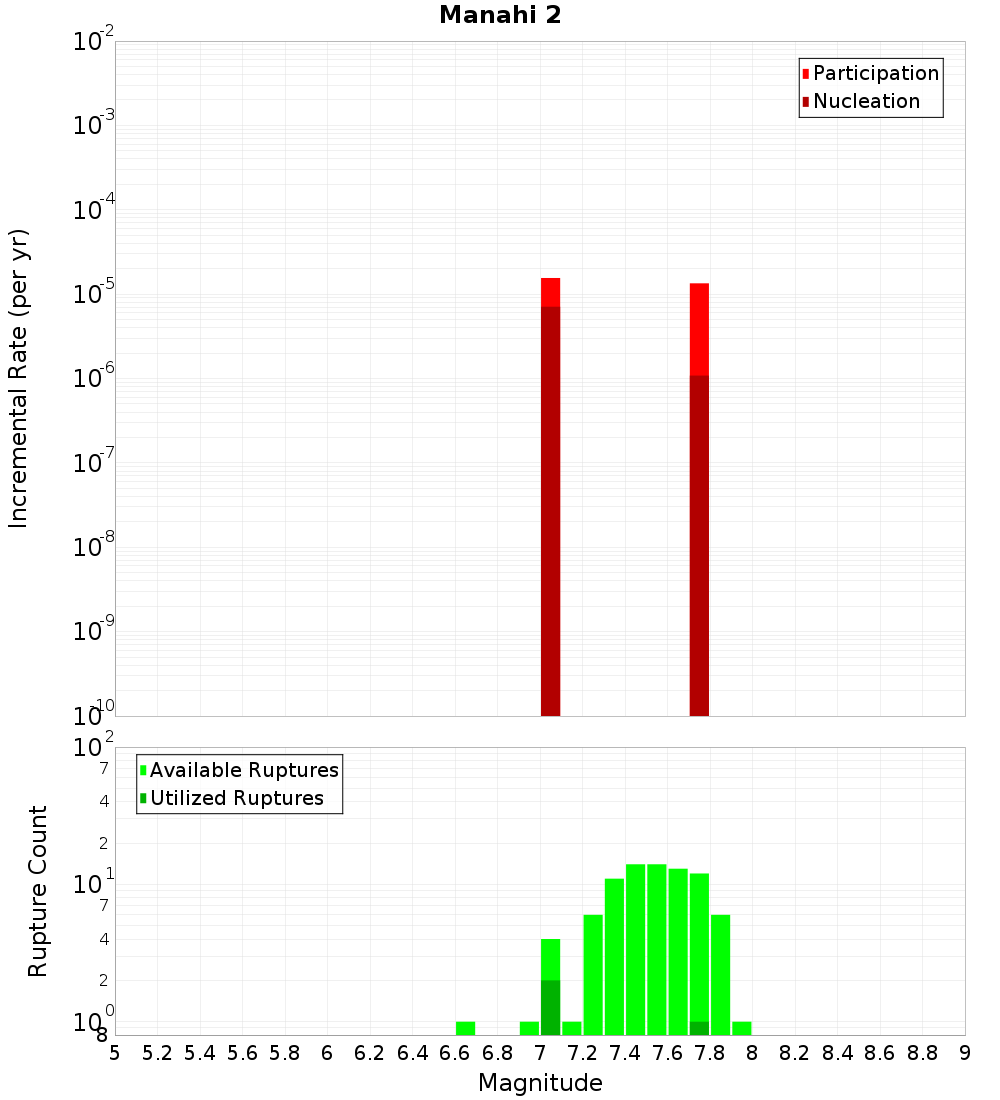 Manahi 2

Participation
Nucleation

Incremental Rate (per yr)

$10^{-2}$
$10^{-3}$
$10^{-4}$
$10^{-5}$
$10^{-6}$
$10^{-7}$
$10^{-8}$
$10^{-9}$
$10^{-10}$

Available Ruptures
Utilized Ruptures

Rupture Count

$10^{2}$
7
4
2
$10^{1}$
7
4
2
$10^{0}$
8

5 5.2 5.4 5.6 5.8 6 6.2 6.4 6.6 6.8 7 7.2 7.4 7.6 7.8 8 8.2 8.4 8.6 8.8 9

Magnitude